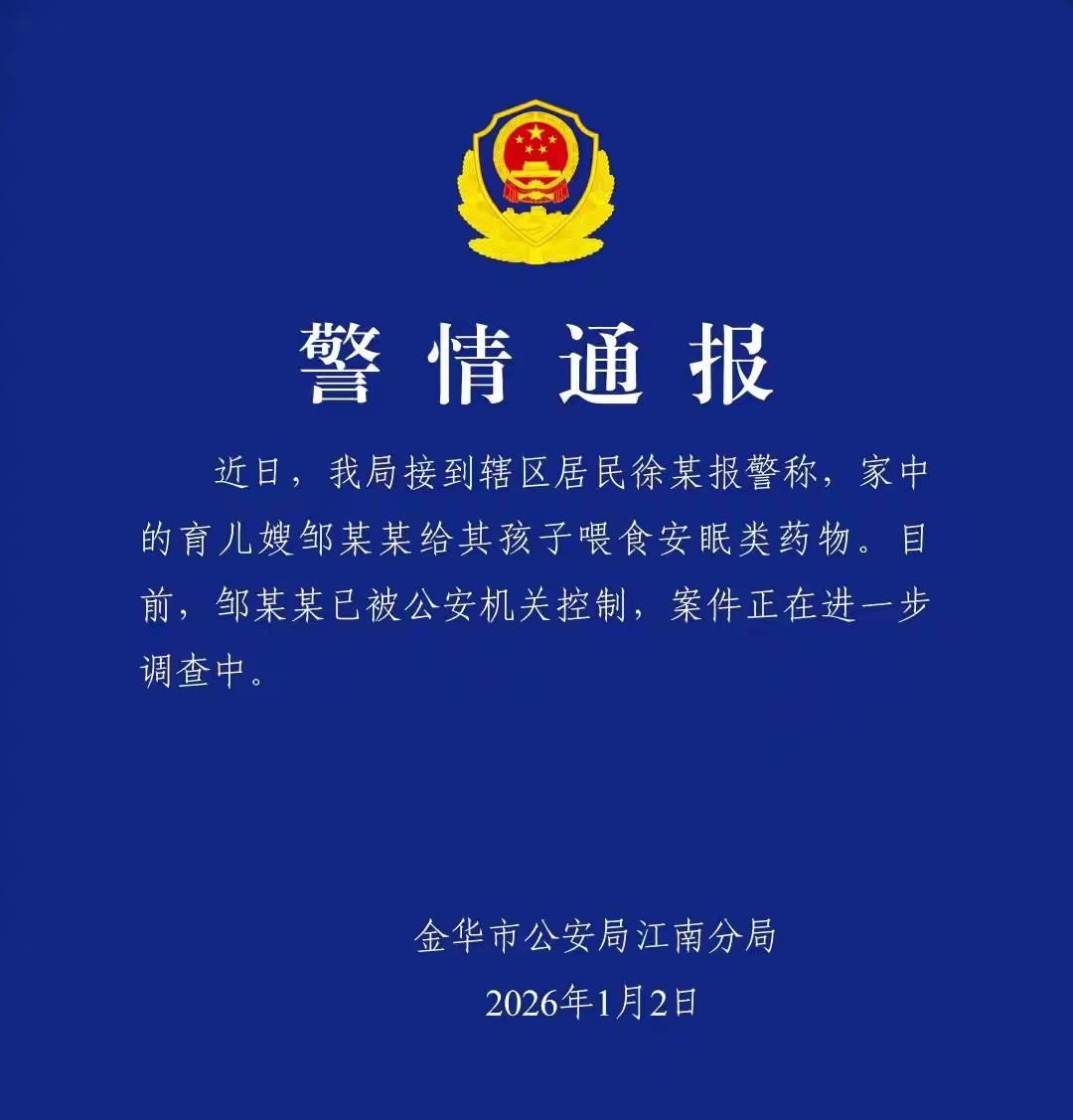 警情通报

近日，我局接到辖区居民徐某报警称，家中的育儿嫂邹某某给其孩子喂食安眠类药物。目前，邹某某已被公安机关控制，案件正在进一步调查中。

金华市公安局江南分局
2026年1月2日